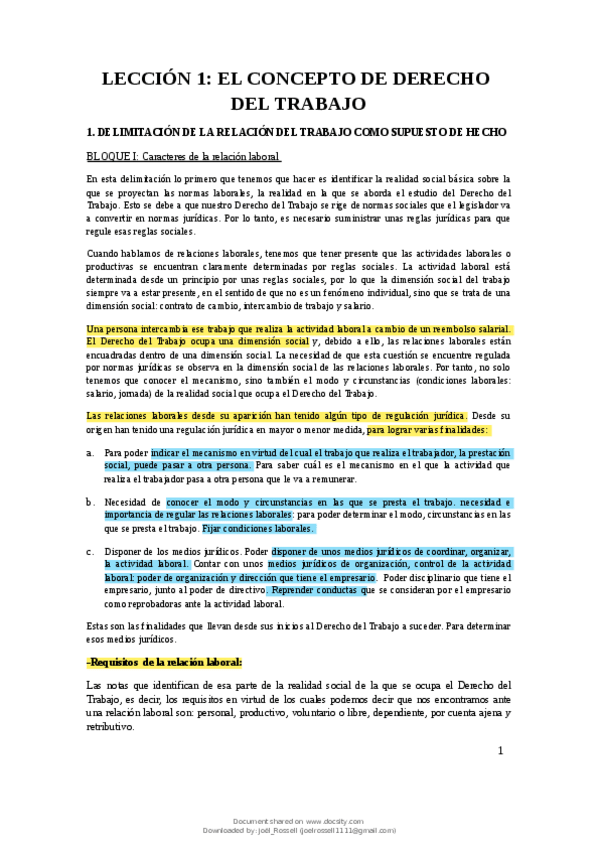 LECCIÓN 1: EL CONCEPTO DE DERECHO DEL TRABAJO

1. DELIMITACIÓN DE LA RELACIÓN DEL TRABAJO COMO SUPUESTO DE HECHO

BLOQUE I: Caracteres de la relación laboral

En esta delimitación lo primero que tenemos que hacer es identificar la realidad social básica sobre la que se proyectan las normas laborales, la realidad en la que se aborda el estudio del Derecho del Trabajo. Esto se debe a que nuestro Derecho del Trabajo se rige de normas sociales que el legislador va a convertir en normas jurídicas. Por lo tanto, es necesario suministrar unas reglas jurídicas para que regule esas reglas sociales.

Cuando hablamos de relaciones laborales, tenemos que tener presente que las actividades laborales o productivas se encuentran claramente determinadas por reglas sociales. La actividad laboral está determinada desde un principio por unas reglas sociales, por lo que la dimensión social del trabajo siempre va a estar presente, en el sentido de que no es un fenómeno individual, sino que se trata de una dimensión social: contrato de cambio, intercambio de trabajo y salario.

Una persona intercambia ese trabajo que realiza la actividad laboral a cambio de un reembolso salarial. El Derecho del Trabajo ocupa una dimensión social y, debido a ello, las relaciones laborales están encuadradas dentro de una dimensión social. La necesidad de que esta cuestión se encuentre regulada por normas jurídicas se observa en la dimensión social de las relaciones laborales. Por tanto, no solo tenemos que conocer el mecanismo, sino también el modo y circunstancias (condiciones laborales: salario, jornada) de la realidad social que ocupa el Derecho del Trabajo.

Las relaciones laborales desde su aparición han tenido algún tipo de regulación jurídica. Desde su origen han tenido una regulación jurídica en mayor o menor medida, para lograr varias finalidades:

a. Para poder indicar el mecanismo en virtud del cual el trabajo que realiza el trabajador, la prestación social, puede pasar a otra persona. Para saber cuál es el mecanismo en el que la actividad que realiza el trabajador pasa a otra persona que le va a remunerar.

b. Necesidad de conocer el modo y circunstancias en las que se presta el trabajo. necesidad e importancia de regular las relaciones laborales: para poder determinar el modo, circunstancias en las que se presta el trabajo. Fijar condiciones laborales.

c. Disponer de los medios jurídicos. Poder disponer de unos medios jurídicos de coordinar, organizar, la actividad laboral. Contar con unos medios jurídicos de organización, control de la actividad laboral: poder de organización y dirección que tiene el empresario. Poder disciplinario que tiene el empresario, junto al poder de directivo. Reprender conductas que se consideran por el empresario como reprobadoras ante la actividad laboral.

Estas son las finalidades que llevan desde sus inicios al Derecho del Trabajo a suceder. Para determinar esos medios jurídicos.

-Requisitos de la relación laboral:

Las notas que identifican de esa parte de la realidad social de la que se ocupa el Derecho del Trabajo, es decir, los requisitos en virtud de los cuales podemos decir que nos encontramos ante una relación laboral son: personal, productivo, voluntario o libre, dependiente, por cuenta ajena y retributivo.

1

Document shared on www.docsity.com
Downloaded by: joel_Rossell (joelrossell1111@gmail.com)